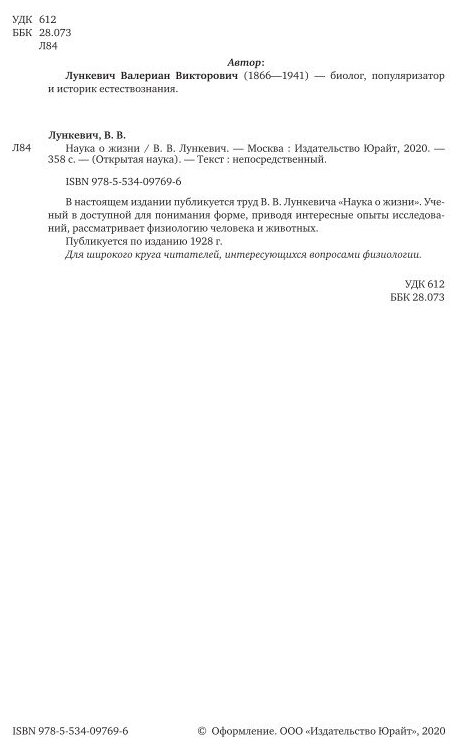 УДК 612
ББК 28.073
Л84

Автор:

Лункевич Валериан Викторович (1866—1941) — биолог, популяризатор и историк естествознания.

Лункевич, В. В.

Л84 Наука о жизни / В. В. Лункевич. — Москва : Издательство Юрайт, 2020. — 358 с. — (Открытая наука). — Текст : непосредственный.

ISBN 978-5-534-09769-6

В настоящем издании публикуется труд В. В. Лункевича «Наука о жизни». Ученый в доступной для понимания форме, приводя интересные опыты исследований, рассматривает физиологию человека и животных.

Публикуется по изданию 1928 г.

Для широкого круга читателей, интересующихся вопросами физиологии.

УДК 612
ББК 28.073

ISBN 978-5-534-09769-6

© Оформление. ООО «Издательство Юрайт», 2020